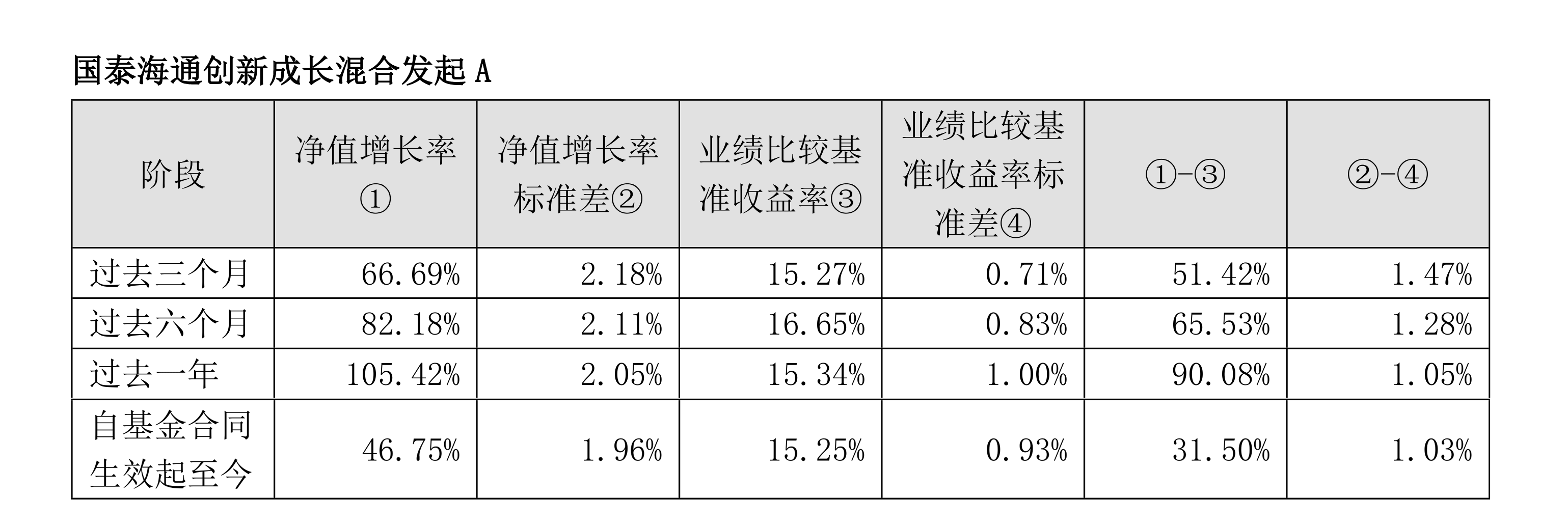 国泰海通创新成长混合发起A

| 阶段 | 净值增长率① | 净值增长率标准差② | 业绩比较基准收益率③ | 业绩比较基准收益率标准差④ | ①-③ | ②-④ |
|---|---|---|---|---|---|---|
| 过去三个月 | 66.69% | 2.18% | 15.27% | 0.71% | 51.42% | 1.47% |
| 过去六个月 | 82.18% | 2.11% | 16.65% | 0.83% | 65.53% | 1.28% |
| 过去一年 | 105.42% | 2.05% | 15.34% | 1.00% | 90.08% | 1.05% |
| 自基金合同生效起至今 | 46.75% | 1.96% | 15.25% | 0.93% | 31.50% | 1.03% |